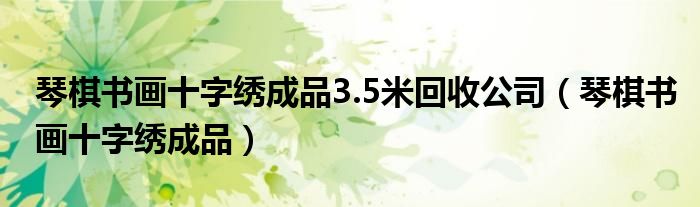 琴棋书画十字绣成品3.5米回收公司（琴棋书画十字绣成品）